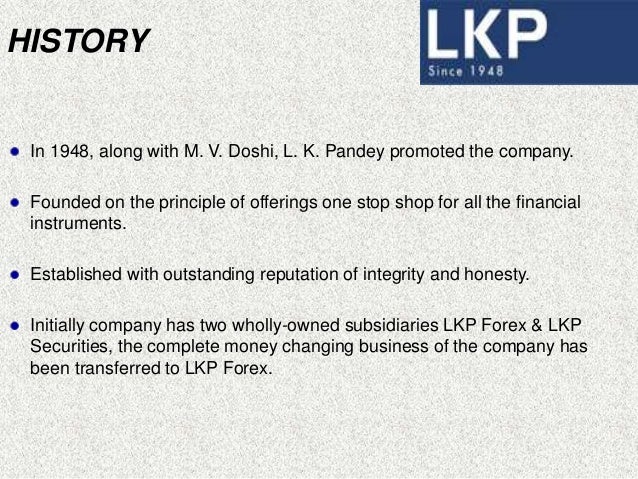 HISTORY

LKP
Since 1948

- In 1948, along with M. V. Doshi, L. K. Pandey promoted the company.

- Founded on the principle of offerings one stop shop for all the financial instruments.

- Established with outstanding reputation of integrity and honesty.

- Initially company has two wholly-owned subsidiaries LKP Forex & LKP Securities, the complete money changing business of the company has been transferred to LKP Forex.